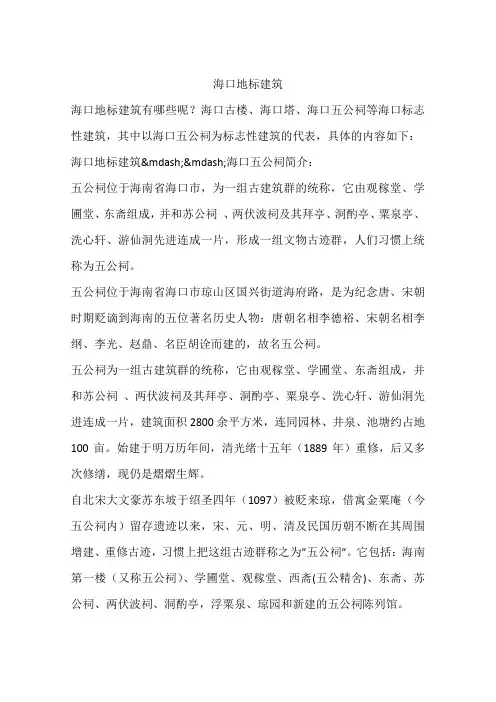 海口地标建筑

海口地标建筑有哪些呢？海口古楼、海口塔、海口五公祠等海口标志性建筑，其中以海口五公祠为标志性建筑的代表，具体的内容如下：

海口地标建筑&mdash;&mdash;海口五公祠简介：

五公祠位于海南省海口市，为一组古建筑群的统称，它由观稼堂、学圃堂、东斋组成，并和苏公祠 、两伏波祠及其拜亭、洞酌亭、粟泉亭、洗心轩、游仙洞先进连成一片，形成一组文物古迹群，人们习惯上统称为五公祠。

五公祠位于海南省海口市琼山区国兴街道海府路，是为纪念唐、宋朝时期贬谪到海南的五位著名历史人物：唐朝名相李德裕、宋朝名相李纲、李光、赵鼎、名臣胡诠而建的，故名五公祠。

五公祠为一组古建筑群的统称，它由观稼堂、学圃堂、东斋组成，并和苏公祠 、两伏波祠及其拜亭、洞酌亭、粟泉亭、洗心轩、游仙洞先进连成一片，建筑面积 2800 余平方米，连同园林、井泉、池塘约占地 100 亩。始建于明万历年间，清光绪十五年（1889 年）重修，后又多次修缮，现仍是熠熠生辉。

自北宋大文豪苏东坡于绍圣四年（1097）被贬来琼，借寓金粟庵（今五公祠内）留存遗迹以来，宋、元、明、清及民国历朝不断在其周围增建、重修古迹，习惯上把这组古迹群称之为"五公祠"。它包括：海南第一楼（又称五公祠）、学圃堂、观稼堂、西斋(五公精舍)、东斋、苏公祠、两伏波祠、洞酌亭，浮粟泉、琼园和新建的五公祠陈列馆。